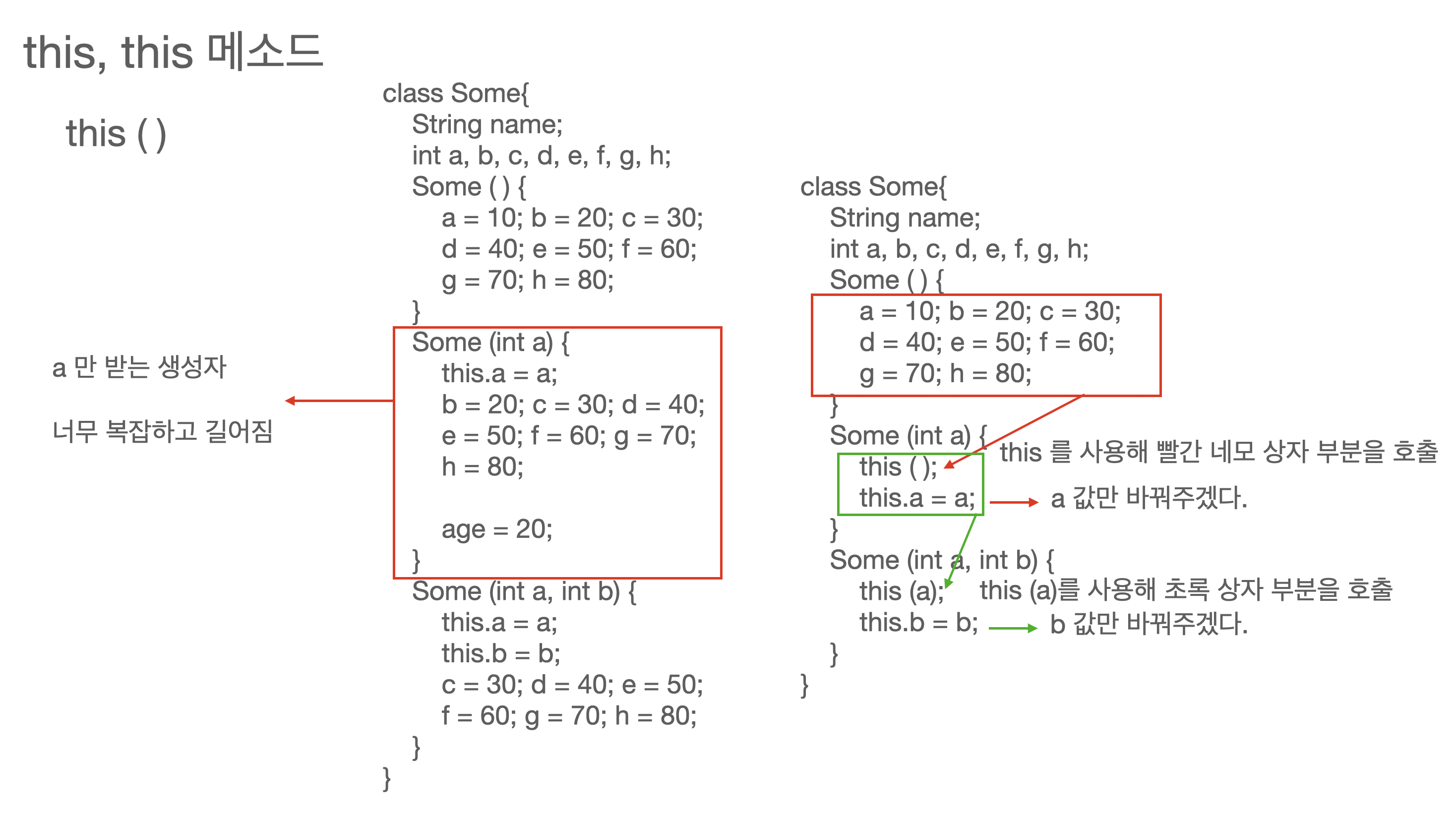 this, this 메소드

this ( )

a 만 받는 생성자

너무 복잡하고 길어짐

class Some{
String name;
int a, b, c, d, e, f, g, h;
Some ( ) {
a = 10; b = 20; c = 30;
d = 40; e = 50; f = 60;
g = 70; h = 80;
}
Some (int a) {
this.a = a;
b = 20; c = 30; d = 40;
e = 50; f = 60; g = 70;
h = 80;

age = 20;
}
Some (int a, int b) {
this.a = a;
this.b = b;
c = 30; d = 40; e = 50;
f = 60; g = 70; h = 80;
}
}

class Some{
String name;
int a, b, c, d, e, f, g, h;
Some ( ) {
a = 10; b = 20; c = 30;
d = 40; e = 50; f = 60;
g = 70; h = 80;
}
Some (int a) {
this ( );
this.a = a;
}
Some (int a, int b) {
this (a);
this.b = b;
}
}

this 를 사용해 빨간 네모 상자 부분을 호출

a 값만 바꿔주겠다.

this (a)를 사용해 초록 상자 부분을 호출

b 값만 바꿔주겠다.